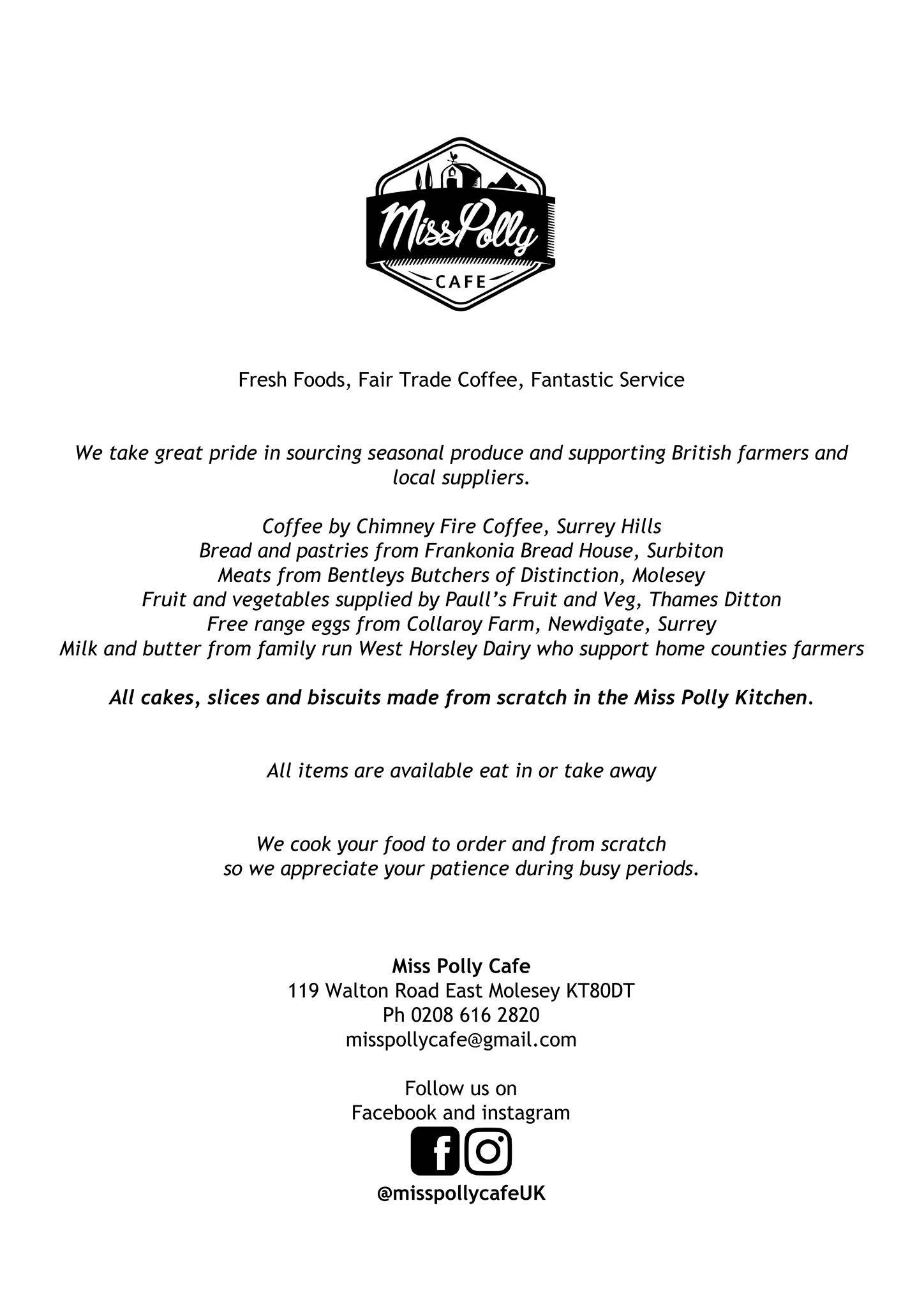 Miss Polly
CAFE

Fresh Foods, Fair Trade Coffee, Fantastic Service

We take great pride in sourcing seasonal produce and supporting British farmers and local suppliers.

Coffee by Chimney Fire Coffee, Surrey Hills
Bread and pastries from Frankonia Bread House, Surbiton
Meats from Bentleys Butchers of Distinction, Molesey
Fruit and vegetables supplied by Paull's Fruit and Veg, Thames Ditton
Free range eggs from Collaroy Farm, Newdigate, Surrey
Milk and butter from family run West Horsley Dairy who support home counties farmers

All cakes, slices and biscuits made from scratch in the Miss Polly Kitchen.

All items are available eat in or take away

We cook your food to order and from scratch
so we appreciate your patience during busy periods.

Miss Polly Cafe
119 Walton Road East Molesey KT80DT
Ph 0208 616 2820
misspollycafe@gmail.com

Follow us on
Facebook and instagram

@misspollycafeUK